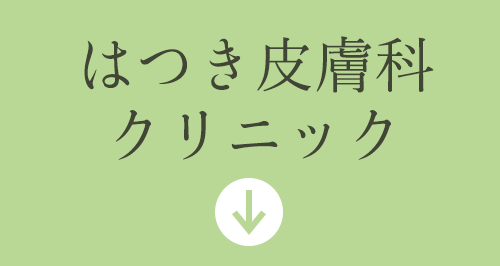 はつき皮膚科
クリニック